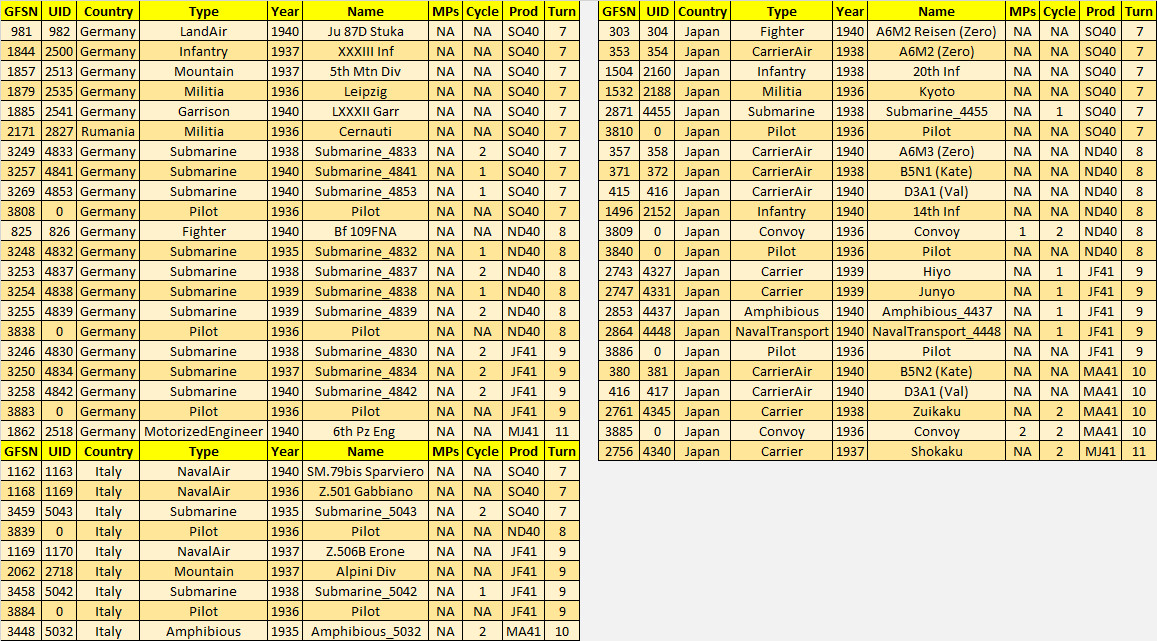 | GFSN | UID | Country | Type | Year | Name | MPs | Cycle | Prod | Turn |
|---|---|---|---|---|---|---|---|---|---|
| 981 | 982 | Germany | LandAir | 1940 | Ju 87D Stuka | NA | NA | SO40 | 7 |
| 1844 | 2500 | Germany | Infantry | 1937 | XXXIII Inf | NA | NA | SO40 | 7 |
| 1857 | 2513 | Germany | Mountain | 1937 | 5th Mtn Div | NA | NA | SO40 | 7 |
| 1879 | 2535 | Germany | Militia | 1936 | Leipzig | NA | NA | SO40 | 7 |
| 1885 | 2541 | Germany | Garrison | 1940 | LXXXII Garr | NA | NA | SO40 | 7 |
| 2171 | 2827 | Rumania | Militia | 1936 | Cernauti | NA | NA | SO40 | 7 |
| 3249 | 4833 | Germany | Submarine | 1938 | Submarine_4833 | NA | 2 | SO40 | 7 |
| 3257 | 4841 | Germany | Submarine | 1940 | Submarine_4841 | NA | 1 | SO40 | 7 |
| 3269 | 4853 | Germany | Submarine | 1940 | Submarine_4853 | NA | 1 | SO40 | 7 |
| 3808 | 0 | Germany | Pilot | 1936 | Pilot | NA | NA | SO40 | 7 |
| 825 | 826 | Germany | Fighter | 1940 | Bf 109FNA | NA | NA | ND40 | 8 |
| 3248 | 4832 | Germany | Submarine | 1935 | Submarine_4832 | NA | 1 | ND40 | 8 |
| 3253 | 4837 | Germany | Submarine | 1938 | Submarine_4837 | NA | 2 | ND40 | 8 |
| 3254 | 4838 | Germany | Submarine | 1939 | Submarine_4838 | NA | 1 | ND40 | 8 |
| 3255 | 4839 | Germany | Submarine | 1939 | Submarine_4839 | NA | 2 | ND40 | 8 |
| 3838 | 0 | Germany | Pilot | 1936 | Pilot | NA | NA | ND40 | 8 |
| 3246 | 4830 | Germany | Submarine | 1938 | Submarine_4830 | NA | 2 | JF41 | 9 |
| 3250 | 4834 | Germany | Submarine | 1937 | Submarine_4834 | NA | 2 | JF41 | 9 |
| 3258 | 4842 | Germany | Submarine | 1940 | Submarine_4842 | NA | 2 | JF41 | 9 |
| 3883 | 0 | Germany | Pilot | 1936 | Pilot | NA | NA | JF41 | 9 |
| 1862 | 2518 | Germany | MotorizedEngineer | 1940 | 6th Pz Eng | NA | NA | MJ41 | 11 |

| GFSN | UID | Country | Type | Year | Name | MPs | Cycle | Prod | Turn |
|---|---|---|---|---|---|---|---|---|---|
| 1162 | 1163 | Italy | NavalAir | 1940 | SM.79bis Sparviero | NA | NA | SO40 | 7 |
| 1168 | 1169 | Italy | NavalAir | 1936 | Z.501 Gabbiano | NA | NA | SO40 | 7 |
| 3459 | 5043 | Italy | Submarine | 1935 | Submarine_5043 | NA | 2 | SO40 | 7 |
| 3839 | 0 | Italy | Pilot | 1936 | Pilot | NA | NA | ND40 | 8 |
| 1169 | 1170 | Italy | NavalAir | 1937 | Z.506B Erone | NA | NA | JF41 | 9 |
| 2062 | 2718 | Italy | Mountain | 1937 | Alpini Div | NA | NA | JF41 | 9 |
| 3458 | 5042 | Italy | Submarine | 1938 | Submarine_5042 | NA | 1 | JF41 | 9 |
| 3884 | 0 | Italy | Pilot | 1936 | Pilot | NA | NA | JF41 | 9 |
| 3448 | 5032 | Italy | Amphibious | 1935 | Amphibious_5032 | NA | 2 | MA41 | 10 |

| GFSN | UID | Country | Type | Year | Name | MPs | Cycle | Prod | Turn |
|---|---|---|---|---|---|---|---|---|---|
| 303 | 304 | Japan | Fighter | 1940 | A6M2 Reisen (Zero) | NA | NA | SO40 | 7 |
| 353 | 354 | Japan | CarrierAir | 1938 | A6M2 (Zero) | NA | NA | SO40 | 7 |
| 1504 | 2160 | Japan | Infantry | 1938 | 20th Inf | NA | NA | SO40 | 7 |
| 1532 | 2188 | Japan | Militia | 1936 | Kyoto | NA | NA | SO40 | 7 |
| 2871 | 4455 | Japan | Submarine | 1938 | Submarine_4455 | NA | 1 | SO40 | 7 |
| 3810 | 0 | Japan | Pilot | 1936 | Pilot | NA | NA | SO40 | 7 |
| 357 | 358 | Japan | CarrierAir | 1940 | A6M3 (Zero) | NA | NA | ND40 | 8 |
| 371 | 372 | Japan | CarrierAir | 1938 | B5N1 (Kate) | NA | NA | ND40 | 8 |
| 415 | 416 | Japan | CarrierAir | 1940 | D3A1 (Val) | NA | NA | ND40 | 8 |
| 1496 | 2152 | Japan | Infantry | 1940 | 14th Inf | NA | NA | ND40 | 8 |
| 3809 | 0 | Japan | Convoy | 1936 | Convoy | 1 | 2 | ND40 | 8 |
| 3840 | 0 | Japan | Pilot | 1936 | Pilot | NA | NA | ND40 | 8 |
| 2743 | 4327 | Japan | Carrier | 1939 | Hiyo | NA | 1 | JF41 | 9 |
| 2747 | 4331 | Japan | Carrier | 1939 | Junyo | NA | 1 | JF41 | 9 |
| 2853 | 4437 | Japan | Amphibious | 1940 | Amphibious_4437 | NA | 1 | JF41 | 9 |
| 2864 | 4448 | Japan | NavalTransport | 1940 | NavalTransport_4448 | NA | 1 | JF41 | 9 |
| 3886 | 0 | Japan | Pilot | 1936 | Pilot | NA | NA | JF41 | 9 |
| 380 | 381 | Japan | CarrierAir | 1940 | B5N2 (Kate) | NA | NA | MA41 | 10 |
| 416 | 417 | Japan | CarrierAir | 1940 | D3A1 (Val) | NA | NA | MA41 | 10 |
| 2761 | 4345 | Japan | Carrier | 1938 | Zuikaku | NA | 2 | MA41 | 10 |
| 3885 | 0 | Japan | Convoy | 1936 | Convoy | 2 | 2 | MA41 | 10 |
| 2756 | 4340 | Japan | Carrier | 1937 | Shokaku | NA | 2 | MJ41 | 11 |